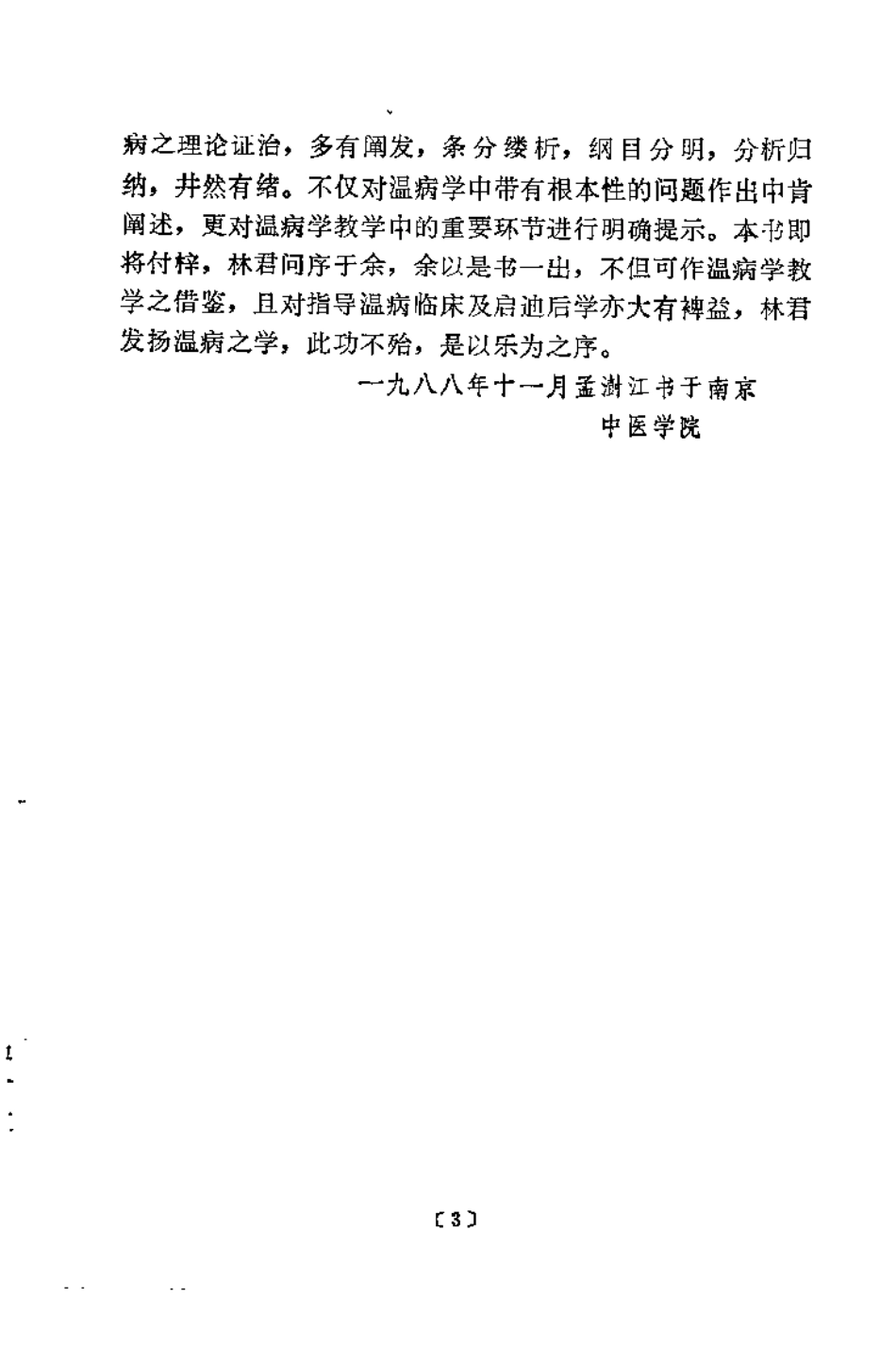 病之理论证治，多有阐发，条分缕析，纲目分明，分析归纳，井然有绪。不仅对温病学中带有根本性的问题作出中肯阐述，更对温病学教学中的重要环节进行明确提示。本书即将付梓，林君问序于余，余以是书一出，不但可作温病学教学之借鉴，且对指导温病临床及启迪后学亦大有裨益，林君发扬温病之学，此功不殆，是以乐为之序。

一九八八年十一月孟澍江书于南京中医学院

〔3〕